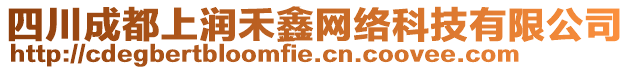 四川成都上润禾鑫网络科技有限公司
http://cdegbertbloomfie.cn.coovee.com